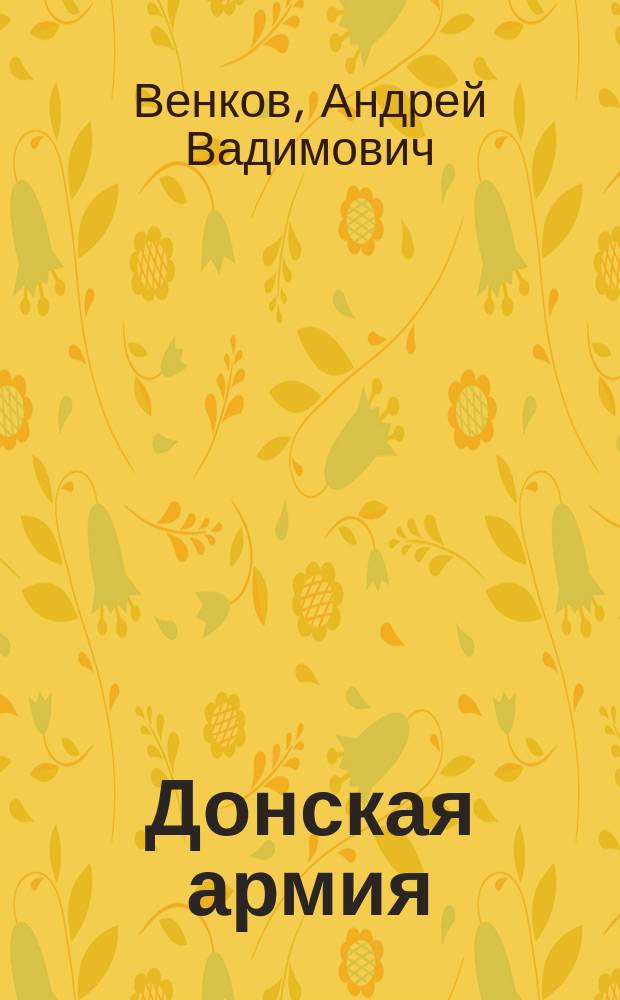 Венков, Андрей Вадимович

Донская армия